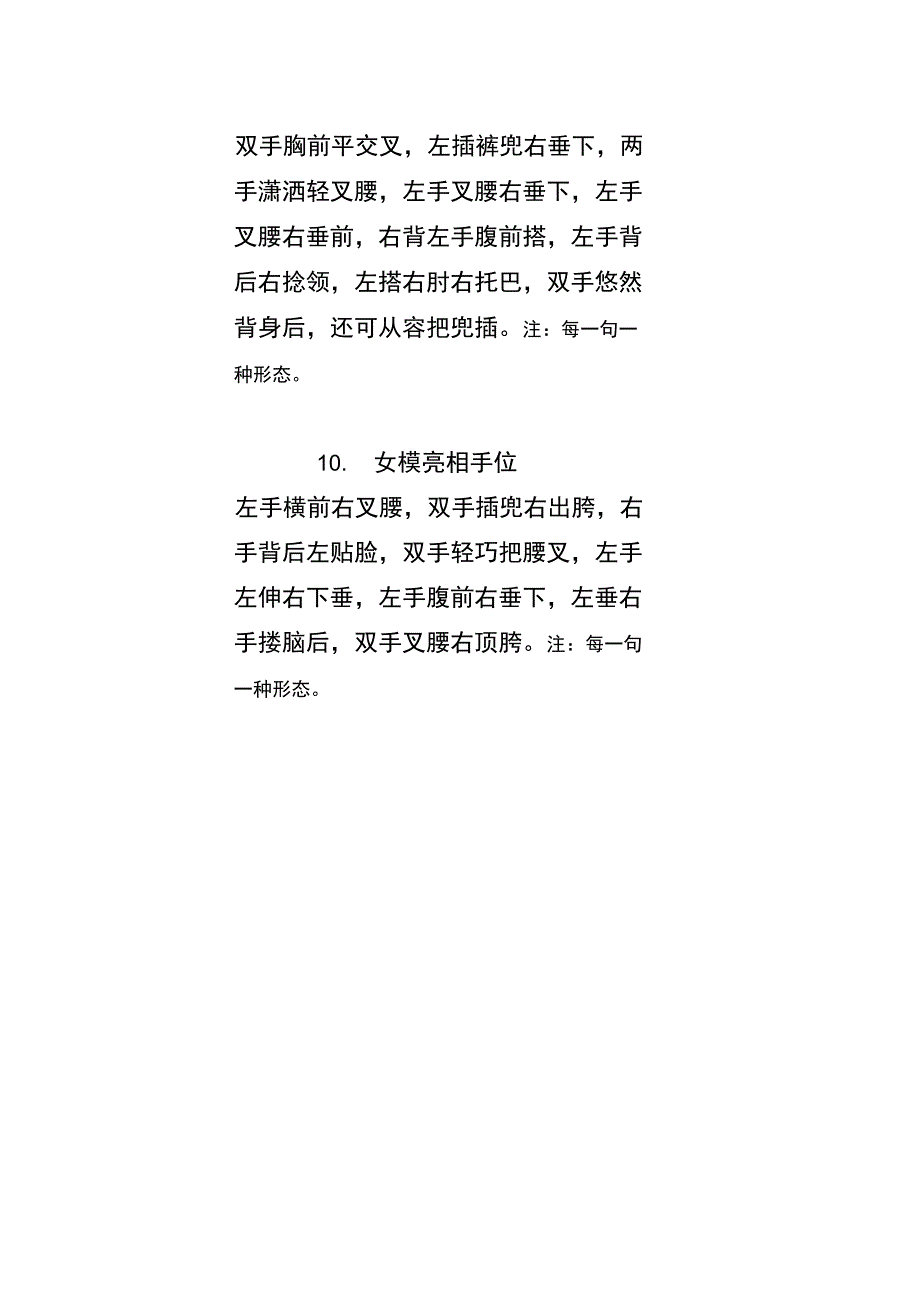 双手胸前平交叉，左插裤兜右垂下，两手潇洒轻叉腰，左手叉腰右垂下，左手叉腰右垂前，右背左手腹前搭，左手背后右捻领，左搭右肘右托巴，双手悠然背身后，还可从容把兜插。注：每一句一种形态。

10. 女模亮相手位

左手横前右叉腰，双手插兜右出胯，右手背后左贴脸，双手轻巧把腰叉，左手左伸右下垂，左手腹前右垂下，左垂右手搂脑后，双手叉腰右顶胯。注：每一句一种形态。